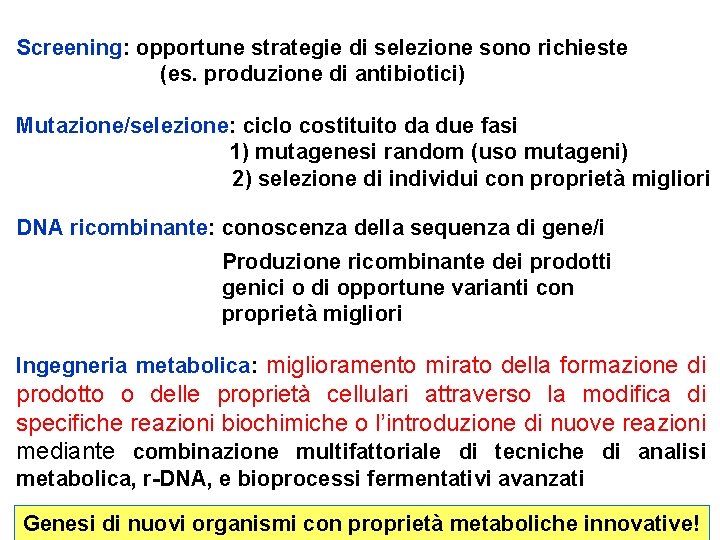 Screening: opportune strategie di selezione sono richieste
(es. produzione di antibiotici)

Mutazione/selezione: ciclo costituito da due fasi
1) mutagenesi random (uso mutageni)
2) selezione di individui con proprietà migliori

DNA ricombinante: conoscenza della sequenza di gene/i

Produzione ricombinante dei prodotti genici o di opportune varianti con proprietà migliori

Ingegneria metabolica: miglioramento mirato della formazione di prodotto o delle proprietà cellulari attraverso la modifica di specifiche reazioni biochimiche o l'introduzione di nuove reazioni mediante combinazione multifattoriale di tecniche di analisi metabolica, r-DNA, e bioprocessi fermentativi avanzati

Genesi di nuovi organismi con proprietà metaboliche innovative!